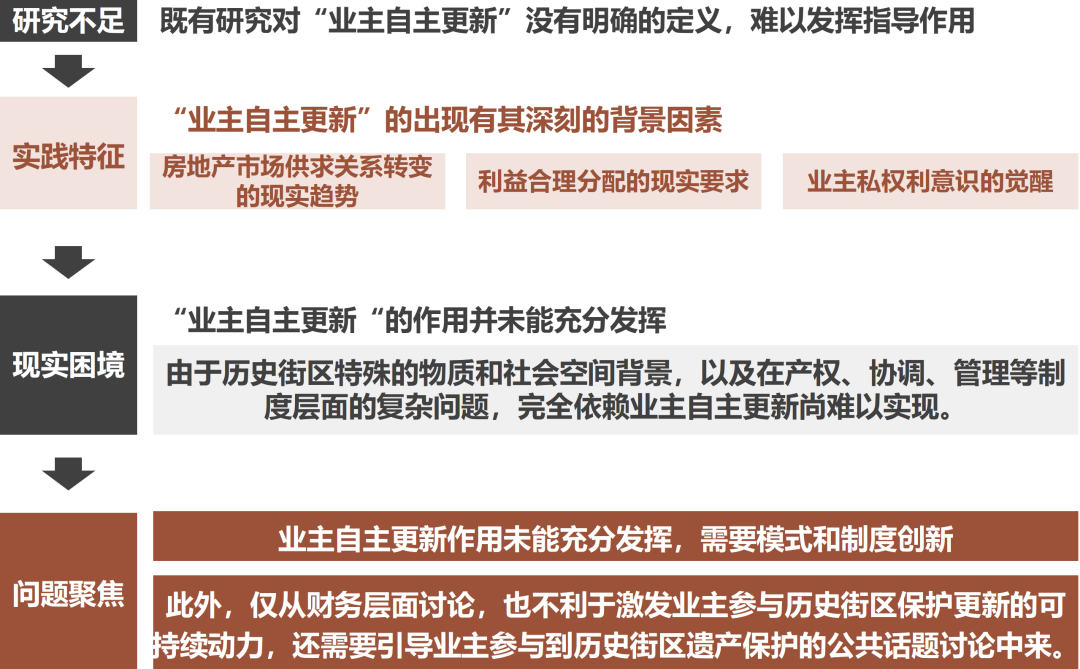 研究不足
既有研究对“业主自主更新”没有明确的定义，难以发挥指导作用

实践特征
“业主自主更新”的出现有其深刻的背景因素

房地产市场供求关系转变的现实趋势

利益合理分配的现实要求

业主私权利意识的觉醒

现实困境
“业主自主更新“的作用并未能充分发挥

由于历史街区特殊的物质和社会空间背景，以及在产权、协调、管理等制度层面的复杂问题，完全依赖业主自主更新尚难以实现。

问题聚焦
业主自主更新作用未能充分发挥，需要模式和制度创新

此外，仅从财务层面讨论，也不利于激发业主参与历史街区保护更新的可持续动力，还需要引导业主参与到历史街区遗产保护的公共话题讨论中来。